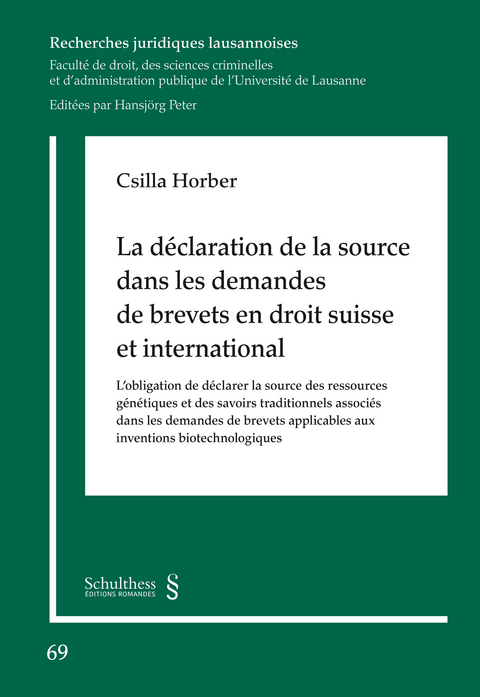 Recherches juridiques lausannoises

Faculté de droit, des sciences criminelles et d'administration publique de l'Université de Lausanne

Editées par Hansjörg Peter

Csilla Horber

La déclaration de la source dans les demandes de brevets en droit suisse et international

L'obligation de déclarer la source des ressources génétiques et des savoirs traditionnels associés dans les demandes de brevets applicables aux inventions biotechnologiques

Schulthess §
ÉDITIONS ROMANDES

69